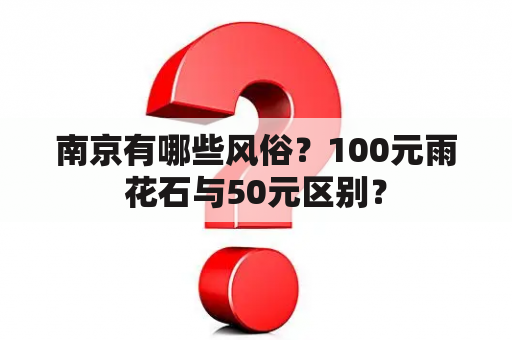 南京有哪些风俗？100元雨花石与50元区别？